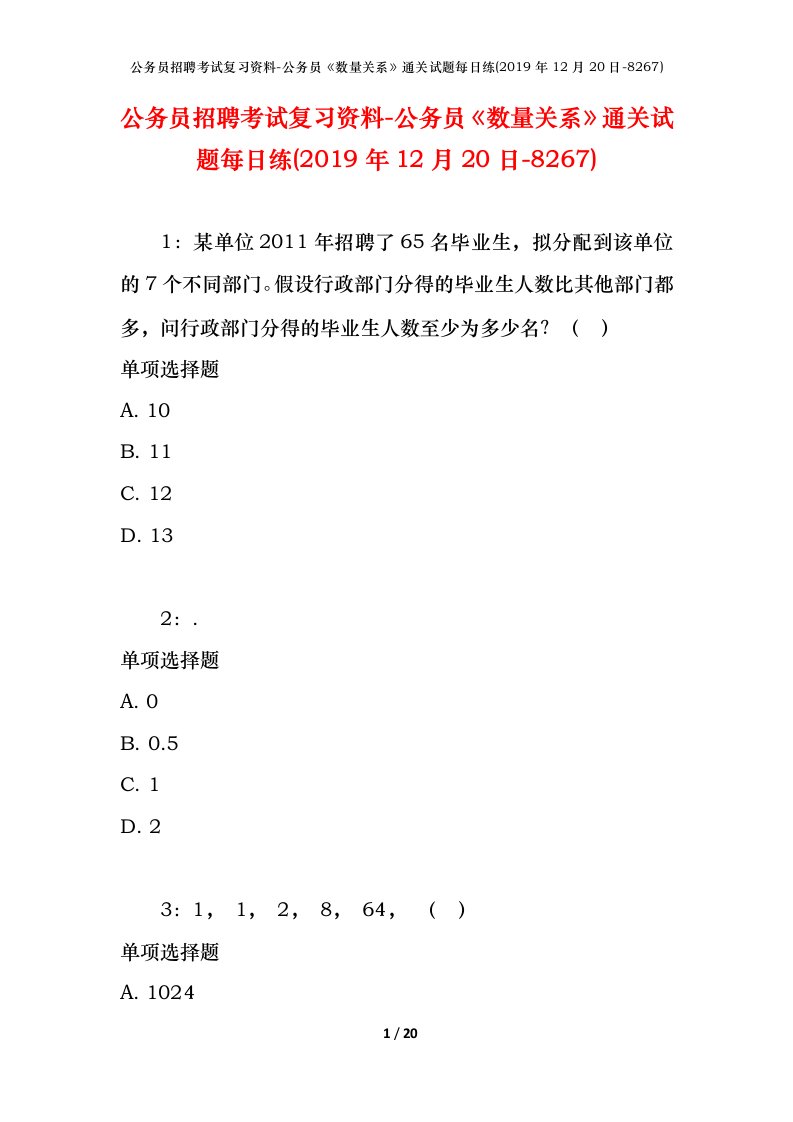 公务员招聘考试复习资料-公务员《数量关系》通关试题每日练(2019 年 12 月 20 日-8267)

公务员招聘考试复习资料-公务员《数量关系》通关试题每日练(2019 年 12 月 20 日-8267)

1：某单位 2011 年招聘了 65 名毕业生，拟分配到该单位的 7 个不同部门。假设行政部门分得的毕业生人数比其他部门都多，问行政部门分得的毕业生人数至少为多少名？（ ）

单项选择题

A. 10

B. 11

C. 12

D. 13

2：.

单项选择题

A. 0

B. 0.5

C. 1

D. 2

3：1， 1， 2， 8， 64， （ ）

单项选择题

A. 1024

1 / 20